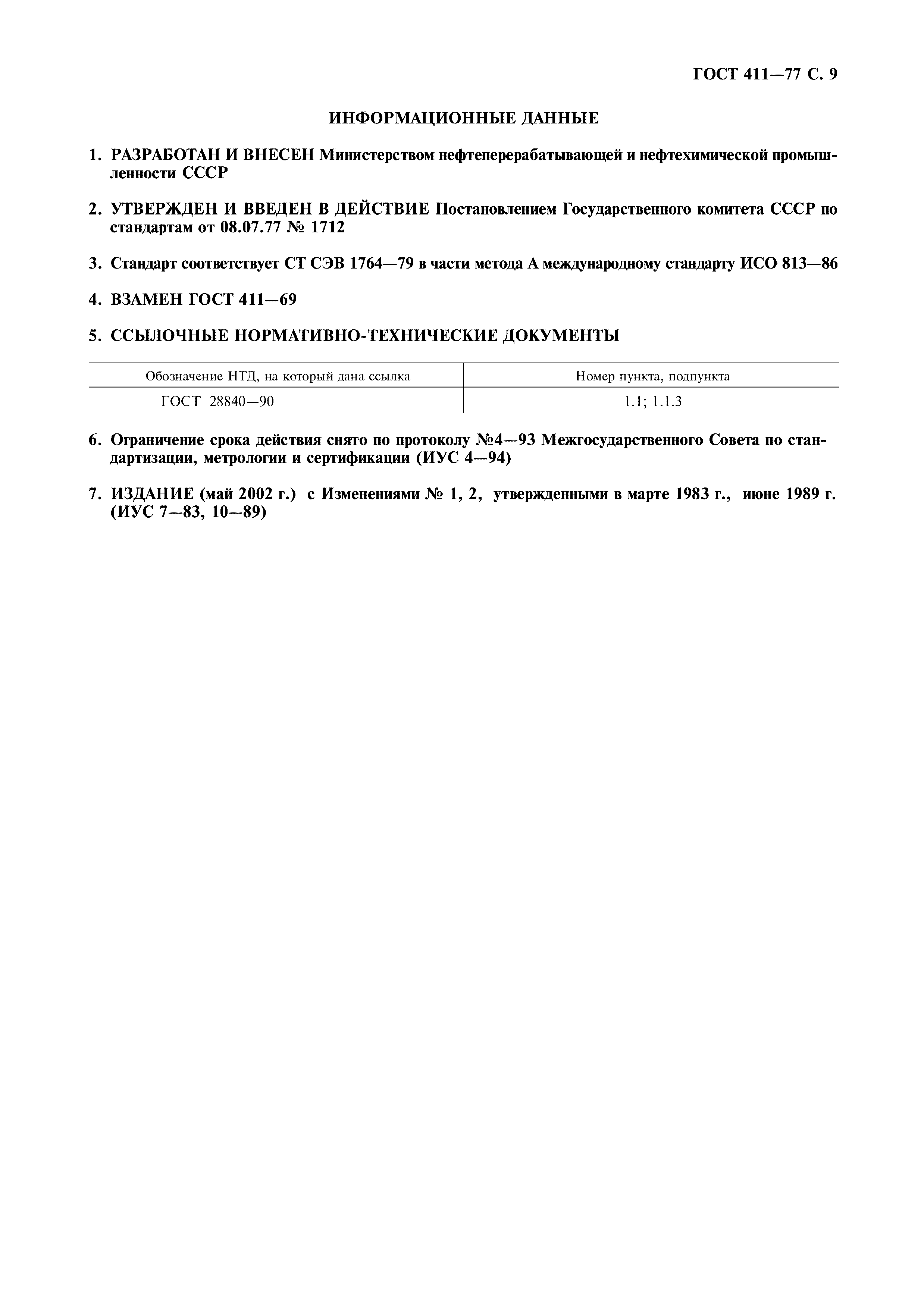 ГОСТ 411—77 С. 9

ИНФОРМАЦИОННЫЕ ДАННЫЕ

1. РАЗРАБОТАН И ВНЕСЕН Министерством нефтеперерабатывающей и нефтехимической промышленности СССР

2. УТВЕРЖДЕН И ВВЕДЕН В ДЕЙСТВИЕ Постановлением Государственного комитета СССР по стандартам от 08.07.77 № 1712

3. Стандарт соответствует СТ СЭВ 1764—79 в части метода А международному стандарту ИСО 813—86

4. ВЗАМЕН ГОСТ 411—69

5. ССЫЛОЧНЫЕ НОРМАТИВНО-ТЕХНИЧЕСКИЕ ДОКУМЕНТЫ

| Обозначение НТД, на который дана ссылка | Номер пункта, подпункта |
|---|---|
| ГОСТ 28840—90 | 1.1; 1.1.3 |

6. Ограничение срока действия снято по протоколу №4—93 Межгосударственного Совета по стандартизации, метрологии и сертификации (ИУС 4—94)

7. ИЗДАНИЕ (май 2002 г.) с Изменениями № 1, 2, утвержденными в марте 1983 г., июне 1989 г. (ИУС 7—83, 10—89)